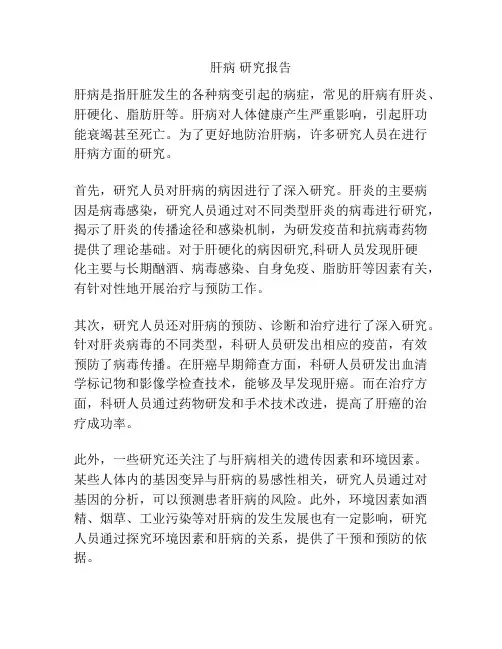 肝病 研究报告

肝病是指肝脏发生的各种病变引起的病症，常见的肝病有肝炎、肝硬化、脂肪肝等。肝病对人体健康产生严重影响，引起肝功能衰竭甚至死亡。为了更好地防治肝病，许多研究人员在进行肝病方面的研究。

首先，研究人员对肝病的病因进行了深入研究。肝炎的主要病因是病毒感染，研究人员通过对不同类型肝炎的病毒进行研究，揭示了肝炎的传播途径和感染机制，为研发疫苗和抗病毒药物提供了理论基础。对于肝硬化的病因研究,科研人员发现肝硬化主要与长期酗酒、病毒感染、自身免疫、脂肪肝等因素有关，有针对性地开展治疗与预防工作。

其次，研究人员还对肝病的预防、诊断和治疗进行了深入研究。针对肝炎病毒的不同类型，科研人员研发出相应的疫苗，有效预防了病毒传播。在肝癌早期筛查方面，科研人员研发出血清学标记物和影像学检查技术，能够及早发现肝癌。而在治疗方面，科研人员通过药物研发和手术技术改进，提高了肝癌的治疗成功率。

此外，一些研究还关注了与肝病相关的遗传因素和环境因素。某些人体内的基因变异与肝病的易感性相关，研究人员通过对基因的分析，可以预测患者肝病的风险。此外，环境因素如酒精、烟草、工业污染等对肝病的发生发展也有一定影响，研究人员通过探究环境因素和肝病的关系，提供了干预和预防的依据。